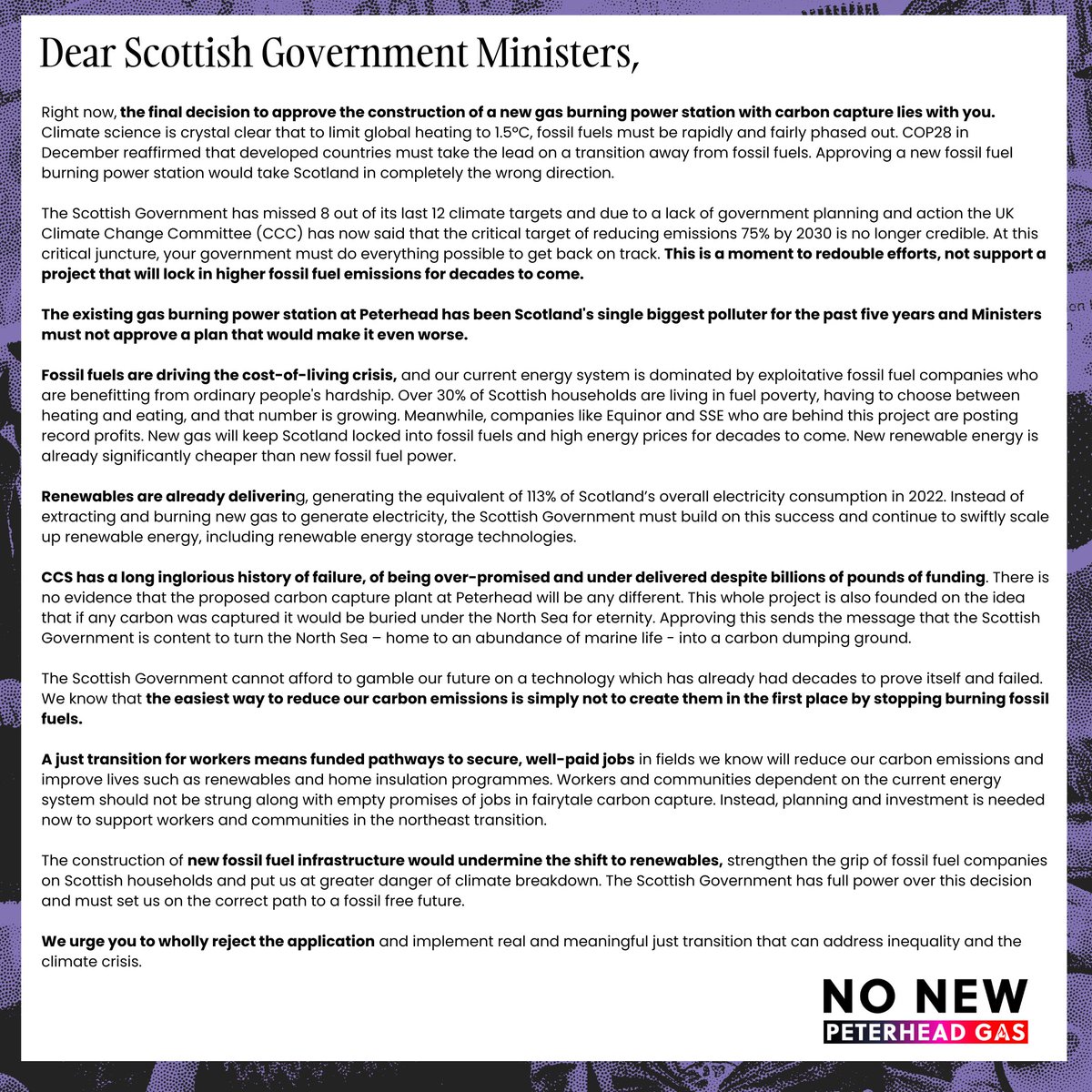 Dear Scottish Government Ministers,

Right now, the final decision to approve the construction of a new gas burning power station with carbon capture lies with you. Climate science is crystal clear that to limit global heating to 1.5°C, fossil fuels must be rapidly and fairly phased out. COP28 in December reaffirmed that developed countries must take the lead on a transition away from fossil fuels. Approving a new fossil fuel burning power station would take Scotland in completely the wrong direction.

The Scottish Government has missed 8 out of its last 12 climate targets and due to a lack of government planning and action the UK Climate Change Committee (CCC) has now said that the critical target of reducing emissions 75% by 2030 is no longer credible. At this critical juncture, your government must do everything possible to get back on track. This is a moment to redouble efforts, not support a project that will lock in higher fossil fuel emissions for decades to come.

The existing gas burning power station at Peterhead has been Scotland's single biggest polluter for the past five years and Ministers must not approve a plan that would make it even worse.

Fossil fuels are driving the cost-of-living crisis, and our current energy system is dominated by exploitative fossil fuel companies who are benefitting from ordinary people's hardship. Over 30% of Scottish households are living in fuel poverty, having to choose between heating and eating, and that number is growing. Meanwhile, companies like Equinor and SSE who are behind this project are posting record profits. New gas will keep Scotland locked into fossil fuels and high energy prices for decades to come. New renewable energy is already significantly cheaper than new fossil fuel power.

Renewables are already delivering, generating the equivalent of 113% of Scotland's overall electricity consumption in 2022. Instead of extracting and burning new gas to generate electricity, the Scottish Government must build on this success and continue to swiftly scale up renewable energy, including renewable energy storage technologies.

CCS has a long inglorious history of failure, of being over-promised and under delivered despite billions of pounds of funding. There is no evidence that the proposed carbon capture plant at Peterhead will be any different. This whole project is also founded on the idea that if any carbon was captured it would be buried under the North Sea for eternity. Approving this sends the message that the Scottish Government is content to turn the North Sea – home to an abundance of marine life - into a carbon dumping ground.

The Scottish Government cannot afford to gamble our future on a technology which has already had decades to prove itself and failed. We know that the easiest way to reduce our carbon emissions is simply not to create them in the first place by stopping burning fossil fuels.

A just transition for workers means funded pathways to secure, well-paid jobs in fields we know will reduce our carbon emissions and improve lives such as renewables and home insulation programmes. Workers and communities dependent on the current energy system should not be strung along with empty promises of jobs in fairytale carbon capture. Instead, planning and investment is needed now to support workers and communities in the northeast transition.

The construction of new fossil fuel infrastructure would undermine the shift to renewables, strengthen the grip of fossil fuel companies on Scottish households and put us at greater danger of climate breakdown. The Scottish Government has full power over this decision and must set us on the correct path to a fossil free future.

We urge you to wholly reject the application and implement real and meaningful just transition that can address inequality and the climate crisis.

NO NEW
PETERHEAD GAS